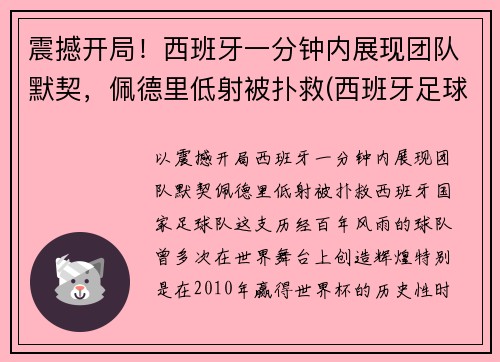 震撼开局！西班牙一分钟内展现团队默契，佩德里低射被扑救(西班牙足球

以震撼开局西班牙一分钟内展现团队默契佩德里低射被扑救西班牙国家足球队这支历经百年风雨的球队曾多次在世界舞台上创造辉煌特别是在2010年赢得世界杯的历史性时